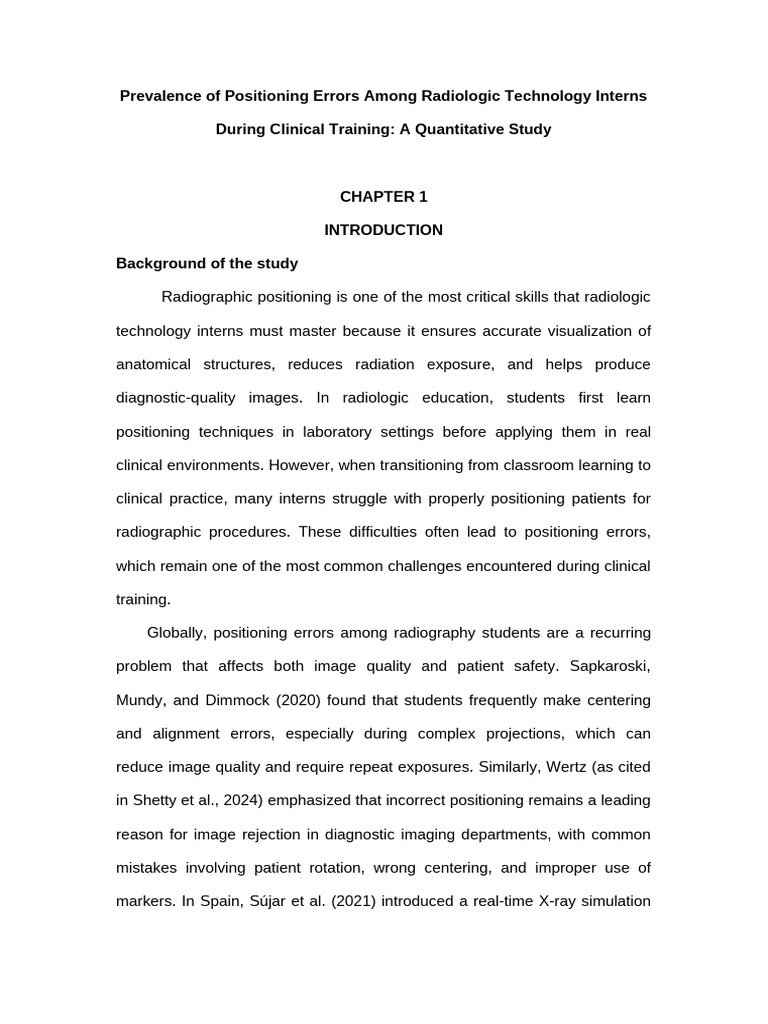 Prevalence of Positioning Errors Among Radiologic Technology Interns During Clinical Training: A Quantitative Study

CHAPTER 1

INTRODUCTION

Background of the study

Radiographic positioning is one of the most critical skills that radiologic technology interns must master because it ensures accurate visualization of anatomical structures, reduces radiation exposure, and helps produce diagnostic-quality images. In radiologic education, students first learn positioning techniques in laboratory settings before applying them in real clinical environments. However, when transitioning from classroom learning to clinical practice, many interns struggle with properly positioning patients for radiographic procedures. These difficulties often lead to positioning errors, which remain one of the most common challenges encountered during clinical training.

Globally, positioning errors among radiography students are a recurring problem that affects both image quality and patient safety. Sapkaroski, Mundy, and Dimmock (2020) found that students frequently make centering and alignment errors, especially during complex projections, which can reduce image quality and require repeat exposures. Similarly, Wertz (as cited in Shetty et al., 2024) emphasized that incorrect positioning remains a leading reason for image rejection in diagnostic imaging departments, with common mistakes involving patient rotation, wrong centering, and improper use of markers. In Spain, Sújar et al. (2021) introduced a real-time X-ray simulation